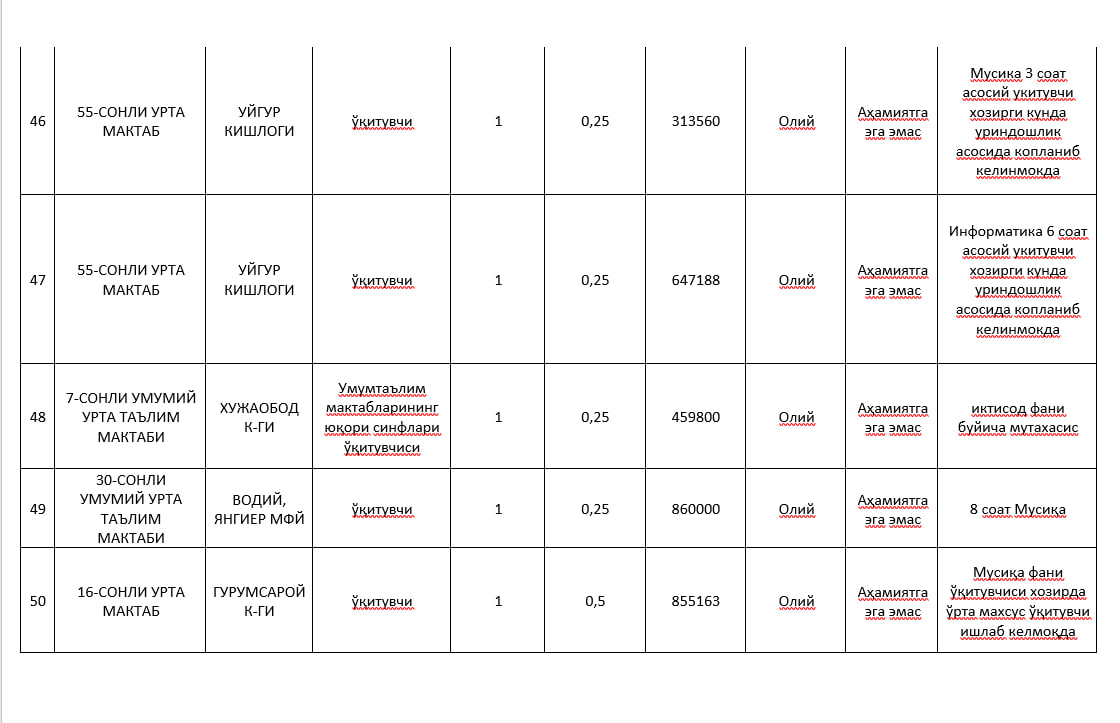 | 46 | 55-СОНЛИ УРТА МАКТАБ | УЙГУР КИШЛОГИ | ўқитувчи | 1 | 0,25 | 313560 | Олий | Аҳамиятга эга эмас | Мусика 3 соат асосий укитувчи хозирги кунда уриндошлик асосида копланиб келинмокда |
|---|---|---|---|---|---|---|---|---|---|
| 47 | 55-СОНЛИ УРТА МАКТАБ | УЙГУР КИШЛОГИ | ўқитувчи | 1 | 0,25 | 647188 | Олий | Аҳамиятга эга эмас | Информатика 6 соат асосий укитувчи хозирги кунда уриндошлик асосида копланиб келинмокда |
| 48 | 7-СОНЛИ УМУМИЙ УРТА ТАЪЛИМ МАКТАБИ | ХУЖАОБОД К-ГИ | Умумтаълим мактабларининг юқори синфлари ўқитувчиси | 1 | 0,25 | 459800 | Олий | Аҳамиятга эга эмас | иктисод фани буйича мутахасис |
| 49 | 30-СОНЛИ УМУМИЙ УРТА ТАЪЛИМ МАКТАБИ | ВОДИЙ, ЯНГИЕР МФЙ | ўқитувчи | 1 | 0,25 | 860000 | Олий | Аҳамиятга эга эмас | 8 соат Мусиқа |
| 50 | 16-СОНЛИ УРТА МАКТАБ | ГУРУМСАРОЙ К-ГИ | ўқитувчи | 1 | 0,5 | 855163 | Олий | Аҳамиятга эга эмас | Мусиқа фани ўқитувчиси хозирда ўрта махсус ўқитувчи ишлаб келмоқда |